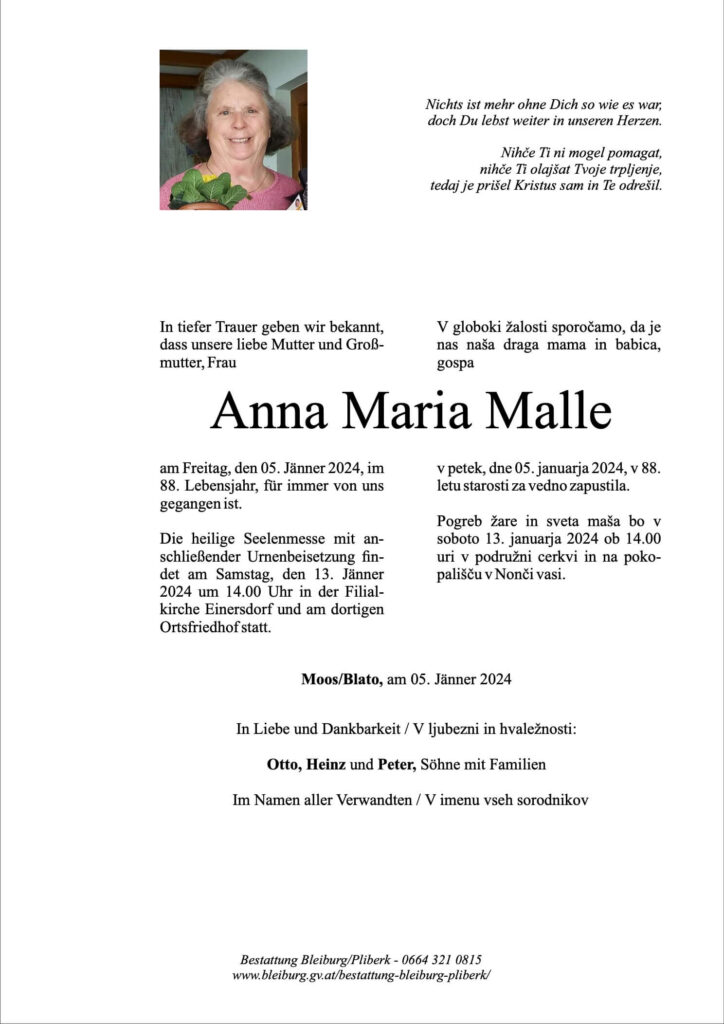 Nichts ist mehr ohne Dich so wie es war, doch Du lebst weiter in unseren Herzen.

Nihče Ti ni mogel pomagat, nihče Ti olajšat Tvoje trpljenje, tedaj je prišel Kristus sam in Te odrešil.

In tiefer Trauer geben wir bekannt, dass unsere liebe Mutter und Großmutter, Frau

V globoki žalosti sporočamo, da je nas naša draga mama in babica, gospa

Anna Maria Malle

am Freitag, den 05. Jänner 2024, im 88. Lebensjahr, für immer von uns gegangen ist.

Die heilige Seelenmesse mit anschließender Urnenbeisetzung findet am Samstag, den 13. Jänner 2024 um 14.00 Uhr in der Filialkirche Einersdorf und am dortigen Ortsfriedhof statt.

v petek, dne 05. januarja 2024, v 88. letu starosti za vedno zapustila.

Pogreb žare in sveta maša bo v soboto 13. januarja 2024 ob 14.00 uri v podružni cerkvi in na pokopališču v Nonči vasi.

Moos/Blato, am 05. Jänner 2024

In Liebe und Dankbarkeit / V ljubezni in hvaležnosti:

Otto, Heinz und Peter, Söhne mit Familien

Im Namen aller Verwandten / V imenu vseh sorodnikov

Bestattung Bleiburg/Pliberk - 0664 321 0815
www.bleiburg.gv.at/bestattung-bleiburg-pliberk/